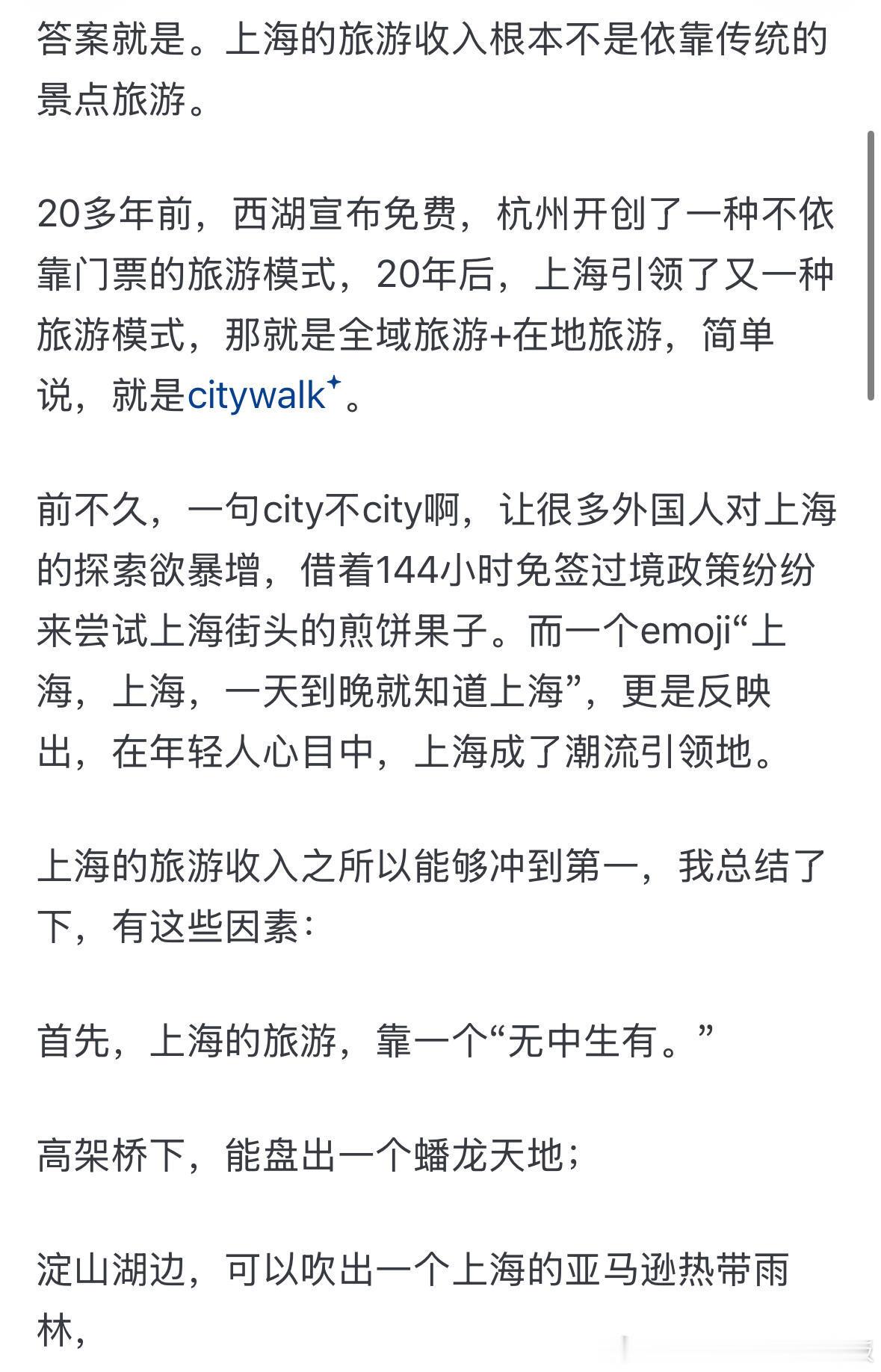 答案就是。上海的旅游收入根本不是依靠传统的景点旅游。

20多年前，西湖宣布免费，杭州开创了一种不依靠门票的旅游模式，20年后，上海引领了又一种旅游模式，那就是全域旅游+在地旅游，简单说，就是citywalk。

前不久，一句city不city啊，让很多外国人对上海的探索欲暴增，借着144小时免签过境政策纷纷来尝试上海街头的煎饼果子。而一个emoji“上海，上海，一天到晚就知道上海”，更是反映出，在年轻人心目中，上海成了潮流引领地。

上海的旅游收入之所以能够冲到第一，我总结了下，有这些因素：

首先，上海的旅游，靠一个“无中生有。”

高架桥下，能盘出一个蟠龙天地；

淀山湖边，可以吹出一个上海的亚马逊热带雨林，